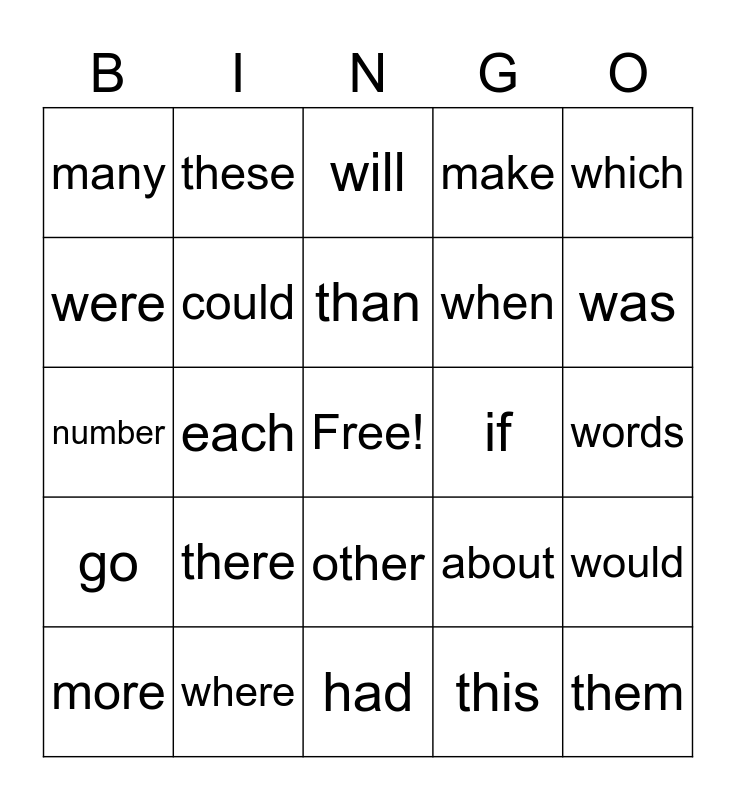 | B | I | N | G | O |
|---|---|---|---|---|
| many | these | will | make | which |
| were | could | than | when | was |
| number | each | Free! | if | words |
| go | there | other | about | would |
| more | where | had | this | them |